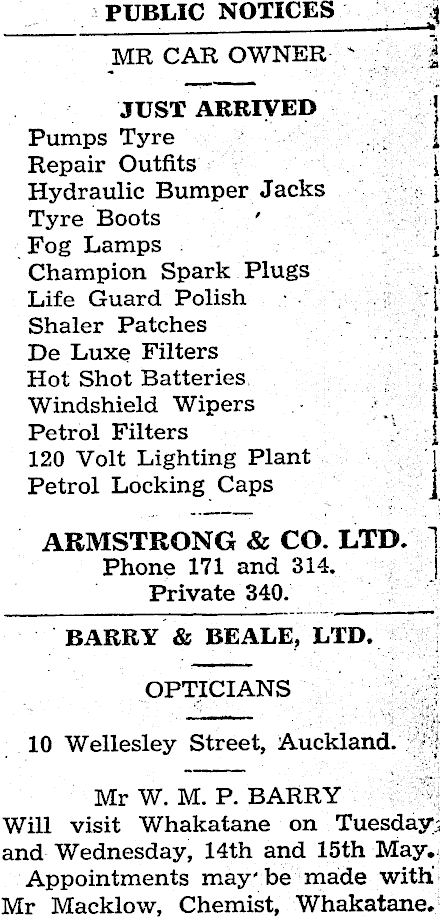 PUBLIC NOTICES

MR CAR OWNER

JUST ARRIVED

Pumps Tyre
Repair Outfits
Hydraulic Bumper Jacks
Tyre Boots
Fog Lamps
Champion Spark Plugs
Life Guard Polish
Shaler Patches
De Luxe Filters
Hot Shot Batteries
Windshield Wipers
Petrol Filters
120 Volt Lighting Plant
Petrol Locking Caps

ARMSTRONG & CO. LTD.
Phone 171 and 314.
Private 340.

BARRY & BEALE, LTD.

OPTICIANS

10 Wellesley Street, Auckland.

Mr W. M. P. BARRY
Will visit Whakatane on Tuesday and Wednesday, 14th and 15th May. Appointments may be made with Mr Macklow, Chemist, Whakatane.